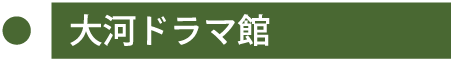 大河ドラマ館